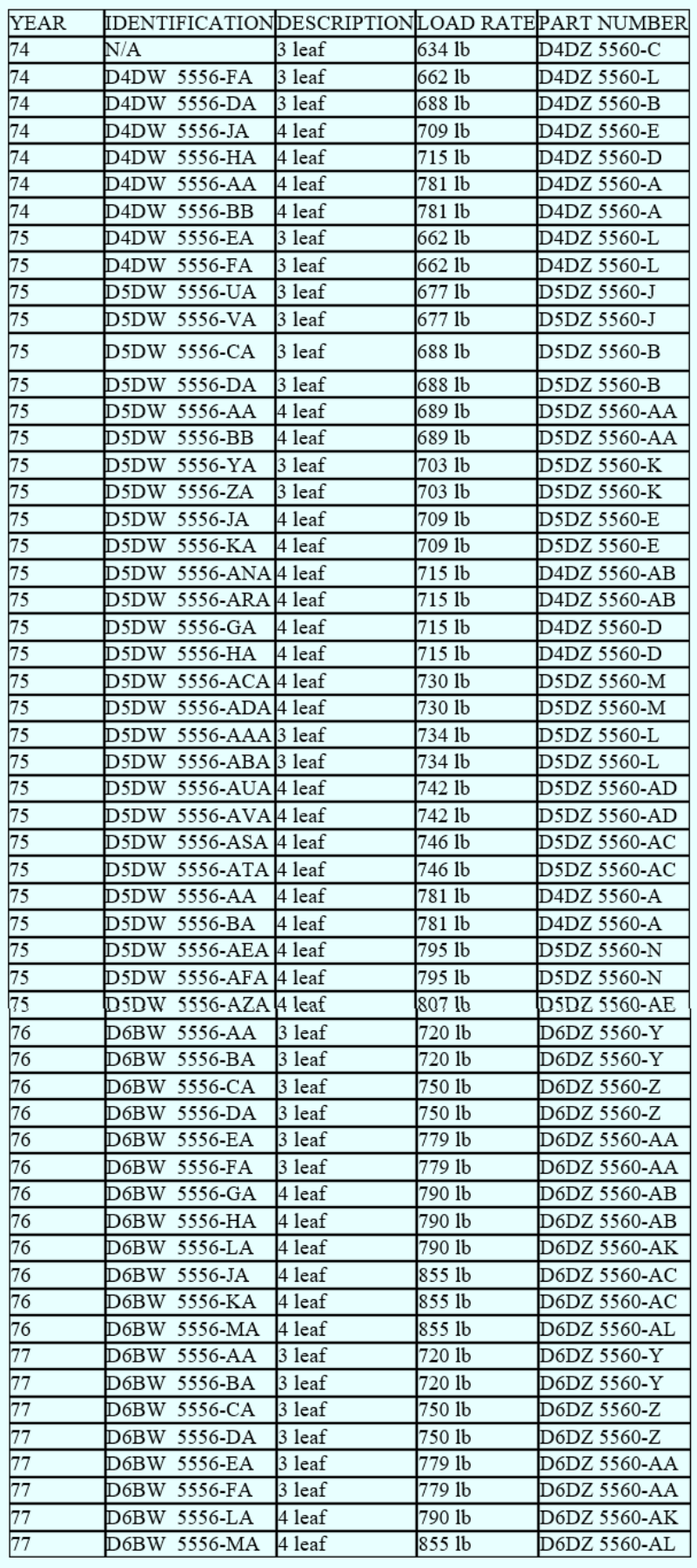 | YEAR | IDENTIFICATION | DESCRIPTION | LOAD RATE | PART NUMBER |
|---|---|---|---|---|
| 74 | N/A | 3 leaf | 634 lb | D4DZ 5560-C |
| 74 | D4DW 5556-FA | 3 leaf | 662 lb | D4DZ 5560-L |
| 74 | D4DW 5556-DA | 3 leaf | 688 lb | D4DZ 5560-B |
| 74 | D4DW 5556-JA | 4 leaf | 709 lb | D4DZ 5560-E |
| 74 | D4DW 5556-HA | 4 leaf | 715 lb | D4DZ 5560-D |
| 74 | D4DW 5556-AA | 4 leaf | 781 lb | D4DZ 5560-A |
| 74 | D4DW 5556-BB | 4 leaf | 781 lb | D4DZ 5560-A |
| 75 | D4DW 5556-EA | 3 leaf | 662 lb | D4DZ 5560-L |
| 75 | D4DW 5556-FA | 3 leaf | 662 lb | D4DZ 5560-L |
| 75 | D5DW 5556-UA | 3 leaf | 677 lb | D5DZ 5560-J |
| 75 | D5DW 5556-VA | 3 leaf | 677 lb | D5DZ 5560-J |
| 75 | D5DW 5556-CA | 3 leaf | 688 lb | D5DZ 5560-B |
| 75 | D5DW 5556-DA | 3 leaf | 688 lb | D5DZ 5560-B |
| 75 | D5DW 5556-AA | 4 leaf | 689 lb | D5DZ 5560-AA |
| 75 | D5DW 5556-BB | 4 leaf | 689 lb | D5DZ 5560-AA |
| 75 | D5DW 5556-YA | 3 leaf | 703 lb | D5DZ 5560-K |
| 75 | D5DW 5556-ZA | 3 leaf | 703 lb | D5DZ 5560-K |
| 75 | D5DW 5556-JA | 4 leaf | 709 lb | D5DZ 5560-E |
| 75 | D5DW 5556-KA | 4 leaf | 709 lb | D5DZ 5560-E |
| 75 | D5DW 5556-ANA | 4 leaf | 715 lb | D4DZ 5560-AB |
| 75 | D5DW 5556-ARA | 4 leaf | 715 lb | D4DZ 5560-AB |
| 75 | D5DW 5556-GA | 4 leaf | 715 lb | D4DZ 5560-D |
| 75 | D5DW 5556-HA | 4 leaf | 715 lb | D4DZ 5560-D |
| 75 | D5DW 5556-ACA | 4 leaf | 730 lb | D5DZ 5560-M |
| 75 | D5DW 5556-ADA | 4 leaf | 730 lb | D5DZ 5560-M |
| 75 | D5DW 5556-AAA | 3 leaf | 734 lb | D5DZ 5560-L |
| 75 | D5DW 5556-ABA | 3 leaf | 734 lb | D5DZ 5560-L |
| 75 | D5DW 5556-AUA | 4 leaf | 742 lb | D5DZ 5560-AD |
| 75 | D5DW 5556-AVA | 4 leaf | 742 lb | D5DZ 5560-AD |
| 75 | D5DW 5556-ASA | 4 leaf | 746 lb | D5DZ 5560-AC |
| 75 | D5DW 5556-ATA | 4 leaf | 746 lb | D5DZ 5560-AC |
| 75 | D5DW 5556-AA | 4 leaf | 781 lb | D4DZ 5560-A |
| 75 | D5DW 5556-BA | 4 leaf | 781 lb | D4DZ 5560-A |
| 75 | D5DW 5556-AEA | 4 leaf | 795 lb | D5DZ 5560-N |
| 75 | D5DW 5556-AFA | 4 leaf | 795 lb | D5DZ 5560-N |
| 75 | D5DW 5556-AZA | 4 leaf | 807 lb | D5DZ 5560-AE |
| 76 | D6BW 5556-AA | 3 leaf | 720 lb | D6DZ 5560-Y |
| 76 | D6BW 5556-BA | 3 leaf | 720 lb | D6DZ 5560-Y |
| 76 | D6BW 5556-CA | 3 leaf | 750 lb | D6DZ 5560-Z |
| 76 | D6BW 5556-DA | 3 leaf | 750 lb | D6DZ 5560-Z |
| 76 | D6BW 5556-EA | 3 leaf | 779 lb | D6DZ 5560-AA |
| 76 | D6BW 5556-FA | 3 leaf | 779 lb | D6DZ 5560-AA |
| 76 | D6BW 5556-GA | 4 leaf | 790 lb | D6DZ 5560-AB |
| 76 | D6BW 5556-HA | 4 leaf | 790 lb | D6DZ 5560-AB |
| 76 | D6BW 5556-LA | 4 leaf | 790 lb | D6DZ 5560-AK |
| 76 | D6BW 5556-JA | 4 leaf | 855 lb | D6DZ 5560-AC |
| 76 | D6BW 5556-KA | 4 leaf | 855 lb | D6DZ 5560-AC |
| 76 | D6BW 5556-MA | 4 leaf | 855 lb | D6DZ 5560-AL |
| 77 | D6BW 5556-AA | 3 leaf | 720 lb | D6DZ 5560-Y |
| 77 | D6BW 5556-BA | 3 leaf | 720 lb | D6DZ 5560-Y |
| 77 | D6BW 5556-CA | 3 leaf | 750 lb | D6DZ 5560-Z |
| 77 | D6BW 5556-DA | 3 leaf | 750 lb | D6DZ 5560-Z |
| 77 | D6BW 5556-EA | 3 leaf | 779 lb | D6DZ 5560-AA |
| 77 | D6BW 5556-FA | 3 leaf | 779 lb | D6DZ 5560-AA |
| 77 | D6BW 5556-LA | 4 leaf | 790 lb | D6DZ 5560-AK |
| 77 | D6BW 5556-MA | 4 leaf | 855 lb | D6DZ 5560-AL |